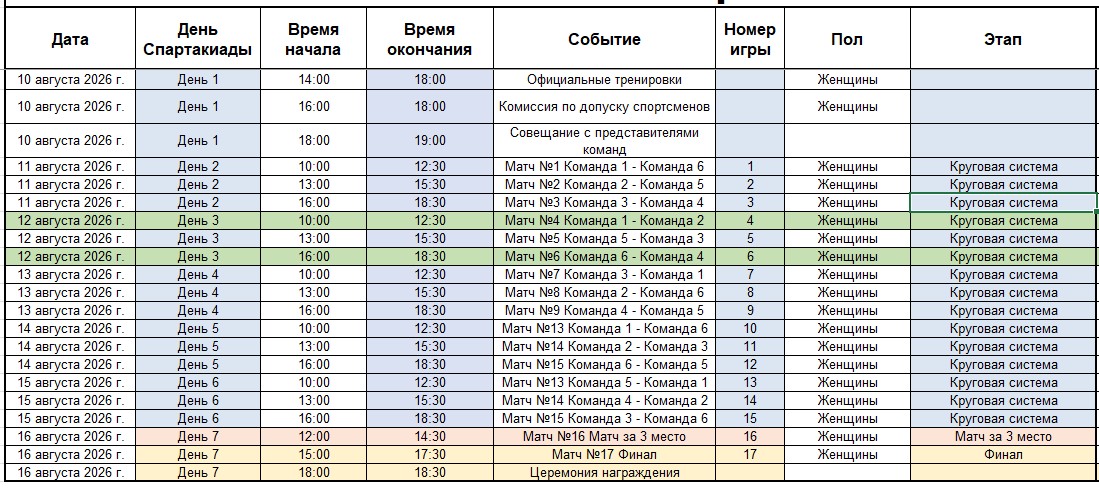 | Дата | День Спартакиады | Время начала | Время окончания | Событие | Номер игры | Пол | Этап |
|---|---|---|---|---|---|---|---|
| 10 августа 2026 г. | День 1 | 14:00 | 18:00 | Официальные тренировки | | Женщины | |
| 10 августа 2026 г. | День 1 | 16:00 | 18:00 | Комиссия по допуску спортсменов | | Женщины | |
| 10 августа 2026 г. | День 1 | 18:00 | 19:00 | Совещание с представителями команд | | | |
| 11 августа 2026 г. | День 2 | 10:00 | 12:30 | Матч №1 Команда 1 - Команда 6 | 1 | Женщины | Круговая система |
| 11 августа 2026 г. | День 2 | 13:00 | 15:30 | Матч №2 Команда 2 - Команда 5 | 2 | Женщины | Круговая система |
| 11 августа 2026 г. | День 2 | 16:00 | 18:30 | Матч №3 Команда 3 - Команда 4 | 3 | Женщины | Круговая система |
| 12 августа 2026 г. | День 3 | 10:00 | 12:30 | Матч №4 Команда 1 - Команда 2 | 4 | Женщины | Круговая система |
| 12 августа 2026 г. | День 3 | 13:00 | 15:30 | Матч №5 Команда 5 - Команда 3 | 5 | Женщины | Круговая система |
| 12 августа 2026 г. | День 3 | 16:00 | 18:30 | Матч №6 Команда 6 - Команда 4 | 6 | Женщины | Круговая система |
| 13 августа 2026 г. | День 4 | 10:00 | 12:30 | Матч №7 Команда 3 - Команда 1 | 7 | Женщины | Круговая система |
| 13 августа 2026 г. | День 4 | 13:00 | 15:30 | Матч №8 Команда 2 - Команда 6 | 8 | Женщины | Круговая система |
| 13 августа 2026 г. | День 4 | 16:00 | 18:30 | Матч №9 Команда 4 - Команда 5 | 9 | Женщины | Круговая система |
| 14 августа 2026 г. | День 5 | 10:00 | 12:30 | Матч №13 Команда 1 - Команда 6 | 10 | Женщины | Круговая система |
| 14 августа 2026 г. | День 5 | 13:00 | 15:30 | Матч №14 Команда 2 - Команда 3 | 11 | Женщины | Круговая система |
| 14 августа 2026 г. | День 5 | 16:00 | 18:30 | Матч №15 Команда 6 - Команда 5 | 12 | Женщины | Круговая система |
| 15 августа 2026 г. | День 6 | 10:00 | 12:30 | Матч №13 Команда 5 - Команда 1 | 13 | Женщины | Круговая система |
| 15 августа 2026 г. | День 6 | 13:00 | 15:30 | Матч №14 Команда 4 - Команда 2 | 14 | Женщины | Круговая система |
| 15 августа 2026 г. | День 6 | 16:00 | 18:30 | Матч №15 Команда 3 - Команда 6 | 15 | Женщины | Круговая система |
| 16 августа 2026 г. | День 7 | 12:00 | 14:30 | Матч №16 Матч за 3 место | 16 | Женщины | Матч за 3 место |
| 16 августа 2026 г. | День 7 | 15:00 | 17:30 | Матч №17 Финал | 17 | Женщины | Финал |
| 16 августа 2026 г. | День 7 | 18:00 | 18:30 | Церемония награждения | | | |